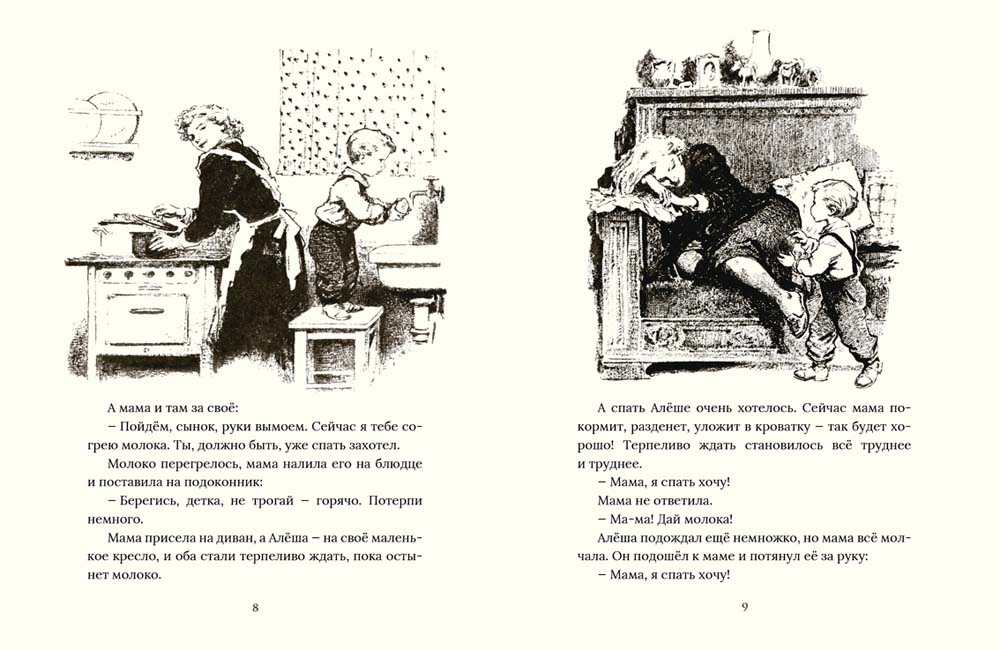 А мама и там за своё:
– Пойдём, сынок, руки вымоем. Сейчас я тебе согрею молока. Ты, должно быть, уже спать захотел.
Молоко перегрелось, мама налила его на блюдце и поставила на подоконник:
– Берегись, детка, не трогай – горячо. Потерпи немного.
Мама присела на диван, а Алёша – на своё маленькое кресло, и оба стали терпеливо ждать, пока остынет молоко.

8

А спать Алёше очень хотелось. Сейчас мама покормит, разденет, уложит в кроватку – так будет хорошо! Терпеливо ждать становилось всё труднее и труднее.
– Мама, я спать хочу!
Мама не ответила.
– Ма-ма! Дай молока!
Алёша подождал ещё немножко, но мама всё молчала. Он подошёл к маме и потянул её за руку:
– Мама, я спать хочу!

9